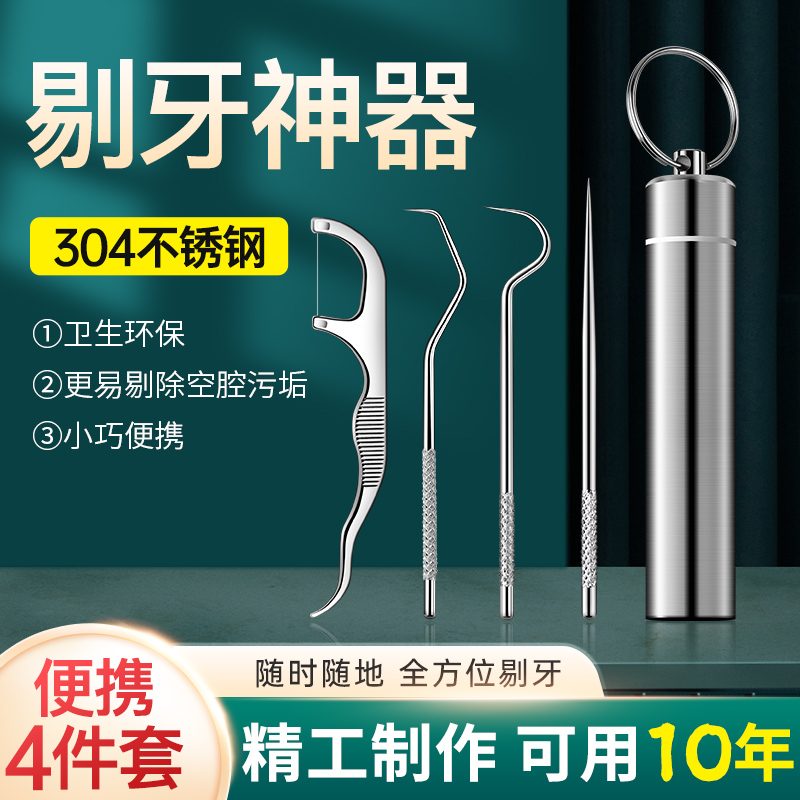 剔牙神器

304不锈钢

①卫生环保

②更易剔除空腔污垢

③小巧便携

便携
4件套

随时随地 全方位剔牙

精工制作 可用10年